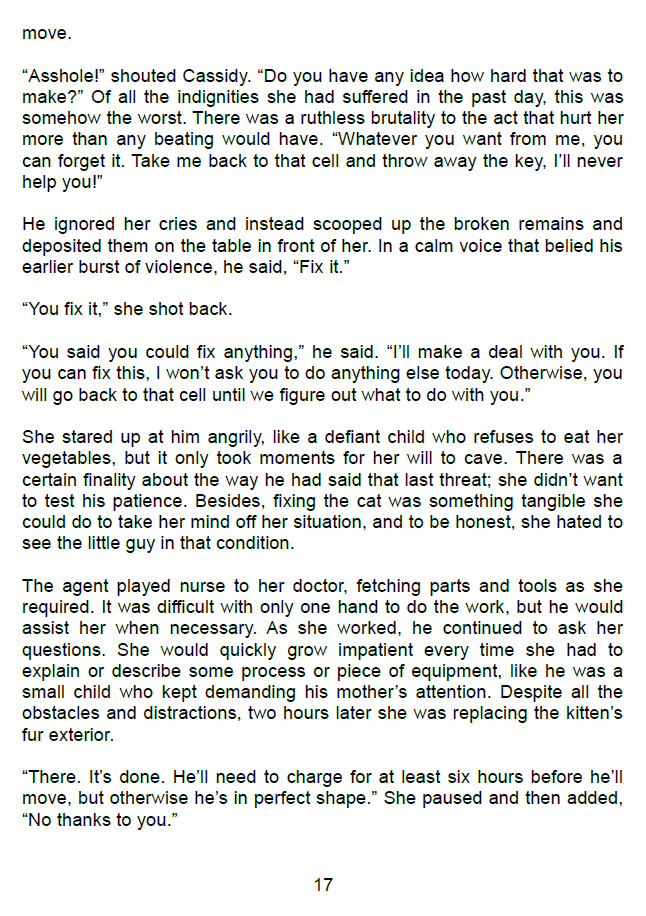 move.

"Asshole!" shouted Cassidy. "Do you have any idea how hard that was to make?" Of all the indignities she had suffered in the past day, this was somehow the worst. There was a ruthless brutality to the act that hurt her more than any beating would have. "Whatever you want from me, you can forget it. Take me back to that cell and throw away the key, I'll never help you!"

He ignored her cries and instead scooped up the broken remains and deposited them on the table in front of her. In a calm voice that belied his earlier burst of violence, he said, "Fix it."

"You fix it," she shot back.

"You said you could fix anything," he said. "I'll make a deal with you. If you can fix this, I won't ask you to do anything else today. Otherwise, you will go back to that cell until we figure out what to do with you."

She stared up at him angrily, like a defiant child who refuses to eat her vegetables, but it only took moments for her will to cave. There was a certain finality about the way he had said that last threat; she didn't want to test his patience. Besides, fixing the cat was something tangible she could do to take her mind off her situation, and to be honest, she hated to see the little guy in that condition.

The agent played nurse to her doctor, fetching parts and tools as she required. It was difficult with only one hand to do the work, but he would assist her when necessary. As she worked, he continued to ask her questions. She would quickly grow impatient every time she had to explain or describe some process or piece of equipment, like he was a small child who kept demanding his mother's attention. Despite all the obstacles and distractions, two hours later she was replacing the kitten's fur exterior.

"There. It's done. He'll need to charge for at least six hours before he'll move, but otherwise he's in perfect shape." She paused and then added, "No thanks to you."

17